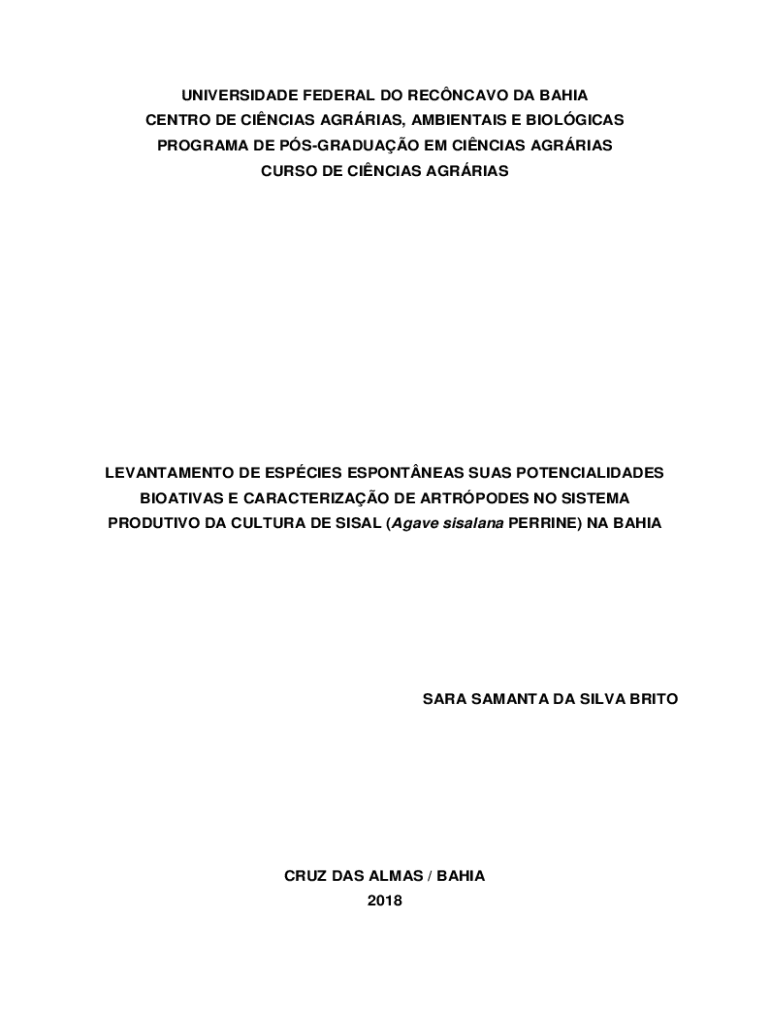 UNIVERSIDADE FEDERAL DO RECÔNCAVO DA BAHIA
CENTRO DE CIÊNCIAS AGRÁRIAS, AMBIENTAIS E BIOLÓGICAS
PROGRAMA DE PÓS-GRADUAÇÃO EM CIÊNCIAS AGRÁRIAS
CURSO DE CIÊNCIAS AGRÁRIAS

LEVANTAMENTO DE ESPÉCIES ESPONTÂNEAS SUAS POTENCIALIDADES BIOATIVAS E CARACTERIZAÇÃO DE ARTRÓPODES NO SISTEMA PRODUTIVO DA CULTURA DE SISAL (Agave sisalana PERRINE) NA BAHIA

SARA SAMANTA DA SILVA BRITO

CRUZ DAS ALMAS / BAHIA
2018